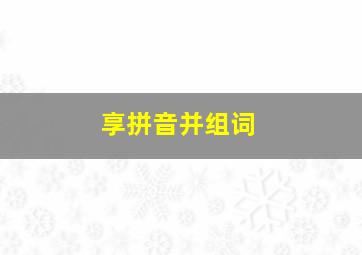 享拼音并组词